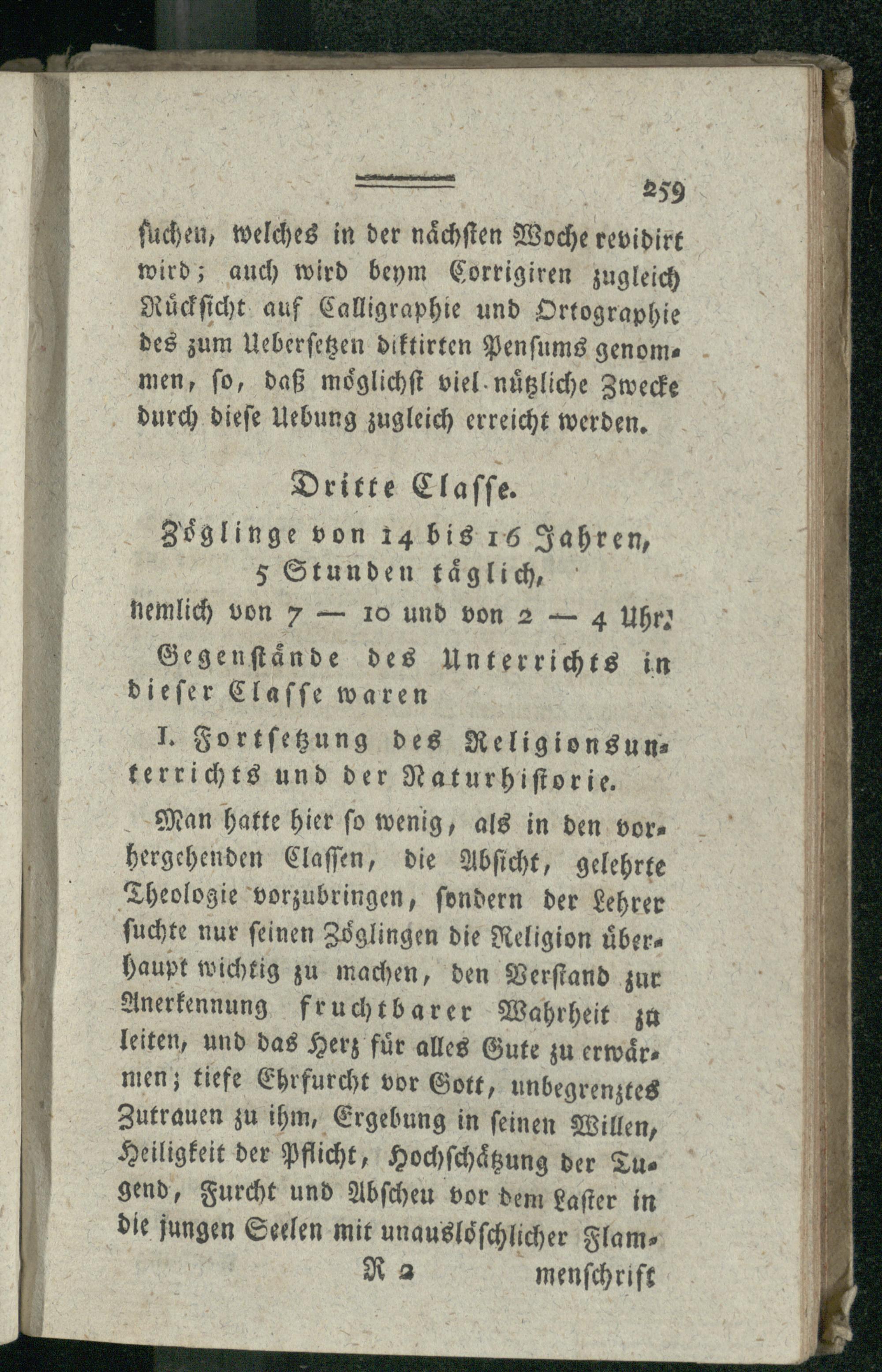 259

suchen, welches in der nächsten Woche revidirt wird; auch wird beym Corrigiren zugleich Rücksicht auf Calligraphie und Ortographie des zum Uebersetzen diktirten Pensums genommen, so, daß möglichst viel nützliche Zwecke durch diese Uebung zugleich erreicht werden.

Dritte Classe.

Zöglinge von 14 bis 16 Jahren, 5 Stunden täglich, nemlich von 7 — 10 und von 2 — 4 Uhr.

Gegenstände des Unterrichts in dieser Classe waren

I. Fortsetzung des Religionsunterrichts und der Naturhistorie.

Man hatte hier so wenig, als in den vorhergehenden Classen, die Absicht, gelehrte Theologie vorzubringen, sondern der Lehrer suchte nur seinen Zöglingen die Religion überhaupt wichtig zu machen, den Verstand zur Anerkennung fruchtbarer Wahrheit zu leiten, und das Herz für alles Gute zu erwärmen; tiefe Ehrfurcht vor Gott, unbegrenztes Zutrauen zu ihm, Ergebung in seinen Willen, Heiligkeit der Pflicht, Hochschätzung der Tugend, Furcht und Abscheu vor dem Laster in die jungen Seelen mit unauslöschlicher Flam-

R 2 menschrift